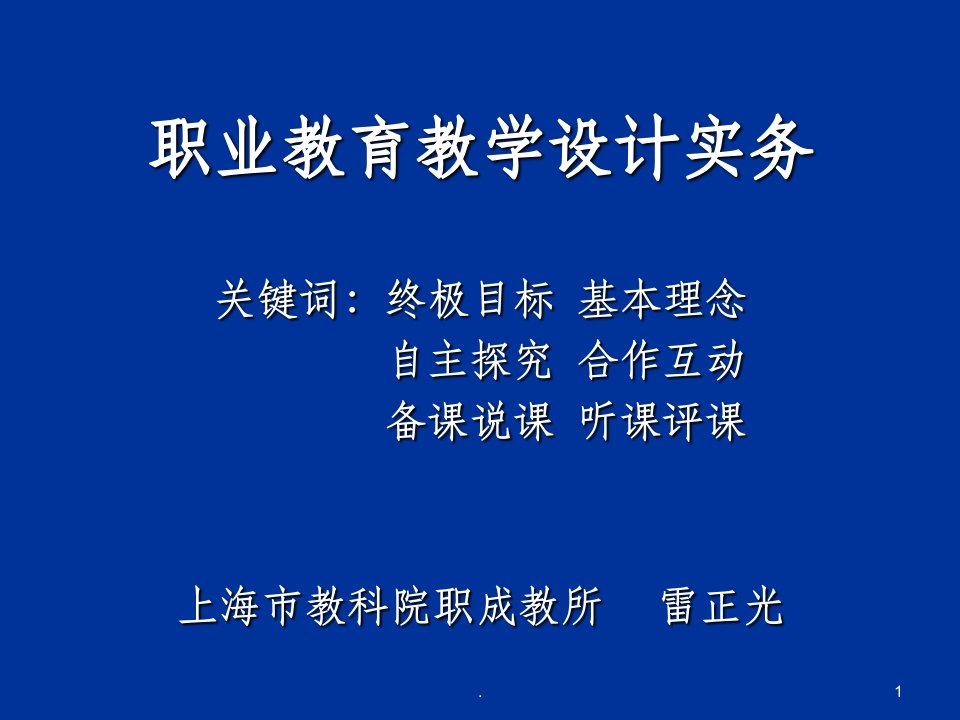 职业教育教学设计实务

关键词：终极目标 基本理念
自主探究 合作互动
备课说课 听课评课

上海市教科院职成教所 雷正光

.

1